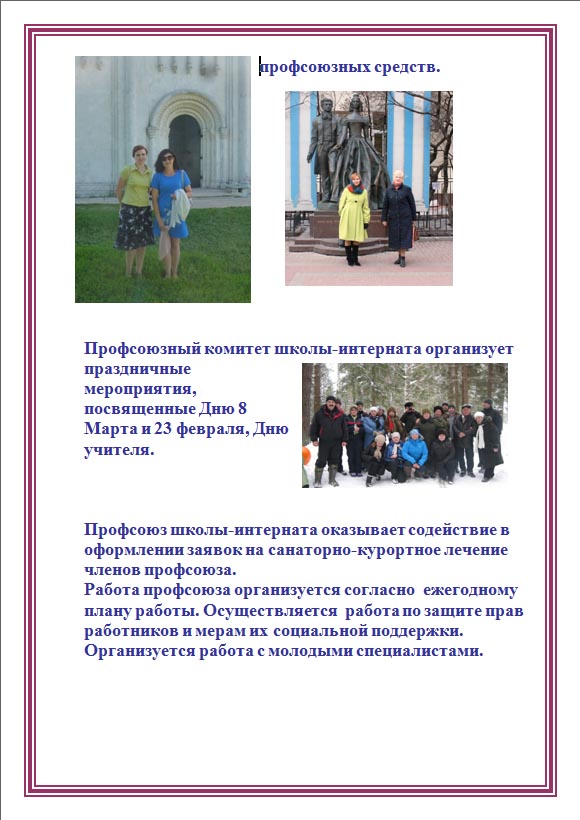 профсоюзных средств.

Профсоюзный комитет школы-интерната организует праздничные мероприятия, посвященные Дню 8 Марта и 23 февраля, Дню учителя.

Профсоюз школы-интерната оказывает содействие в оформлении заявок на санаторно-курортное лечение членов профсоюза.
Работа профсоюза организуется согласно ежегодному плану работы. Осуществляется работа по защите прав работников и мерам их социальной поддержки.
Организуется работа с молодыми специалистами.